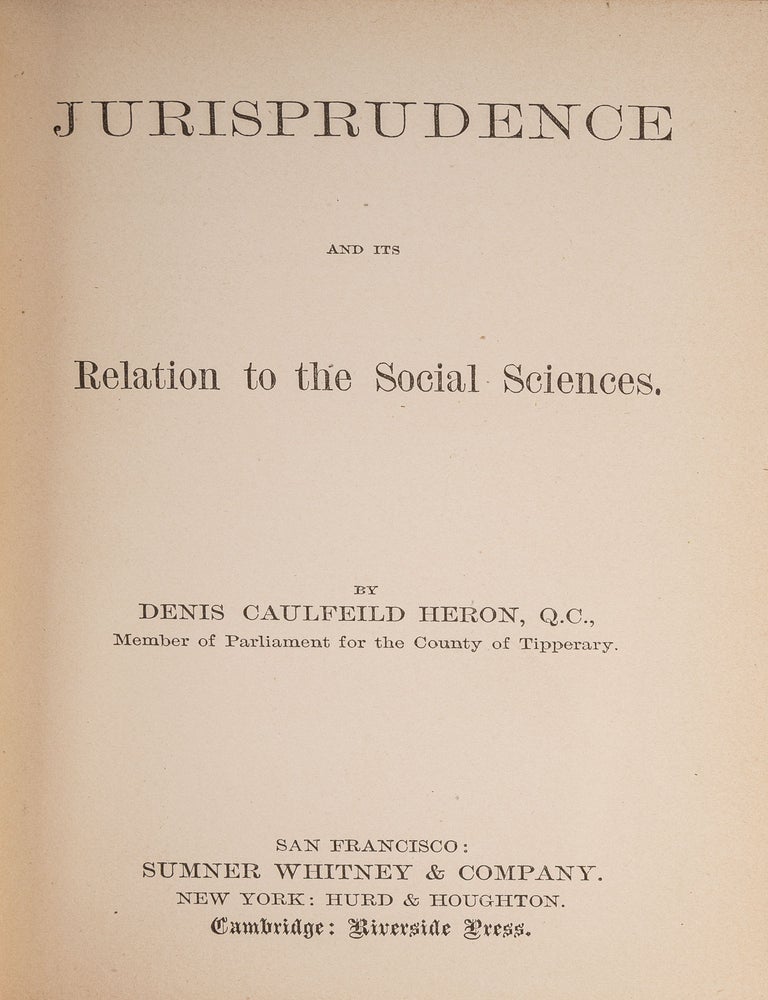 JURISPRUDENCE

AND ITS

Relation to the Social Sciences.

BY
DENIS CAULFEILD HERON, Q.C.,
Member of Parliament for the County of Tipperary.

SAN FRANCISCO:
SUMNER WHITNEY & COMPANY.
NEW YORK: HURD & HOUGHTON.
Cambridge: Riverside Press.